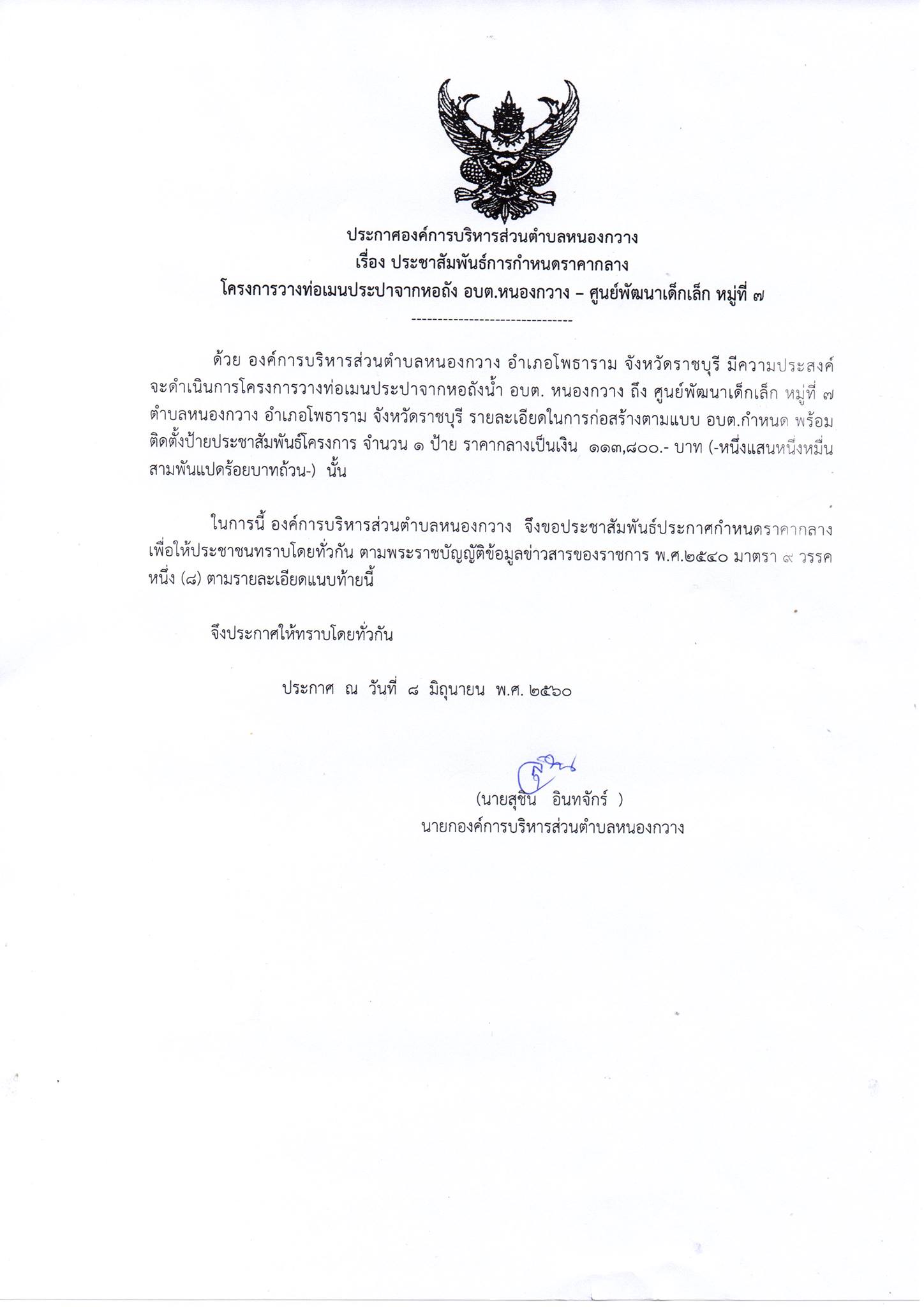 ประกาศองค์การบริหารส่วนตำบลหนองกวาง
เรื่อง ประชาสัมพันธ์การกำหนดราคากลาง
โครงการวางท่อเมนประปาจากหอถัง อบต.หนองกวาง – ศูนย์พัฒนาเด็กเล็ก หมู่ที่ ๗
-------------------------------

ด้วย องค์การบริหารส่วนตำบลหนองกวาง อำเภอโพธาราม จังหวัดราชบุรี มีความประสงค์จะดำเนินการโครงการวางท่อเมนประปาจากหอถังน้ำ อบต. หนองกวาง ถึง ศูนย์พัฒนาเด็กเล็ก หมู่ที่ ๗ ตำบลหนองกวาง อำเภอโพธาราม จังหวัดราชบุรี รายละเอียดในการก่อสร้างตามแบบ อบต.กำหนด พร้อมติดตั้งป้ายประชาสัมพันธ์โครงการ จำนวน ๑ ป้าย ราคากลางเป็นเงิน ๑๑๓,๘๐๐.- บาท (-หนึ่งแสนหนึ่งหมื่นสามพันแปดร้อยบาทถ้วน-) นั้น

ในการนี้ องค์การบริหารส่วนตำบลหนองกวาง จึงขอประชาสัมพันธ์ประกาศกำหนดราคากลาง เพื่อให้ประชาชนทราบโดยทั่วกัน ตามพระราชบัญญัติข้อมูลข่าวสารของราชการ พ.ศ.๒๕๔๐ มาตรา ๙ วรรคหนึ่ง (๘) ตามรายละเอียดแนบท้ายนี้

จึงประกาศให้ทราบโดยทั่วกัน

ประกาศ ณ วันที่ ๘ มิถุนายน พ.ศ. ๒๕๖๐

(นายสุชิน อินทจักร์ )
นายกองค์การบริหารส่วนตำบลหนองกวาง